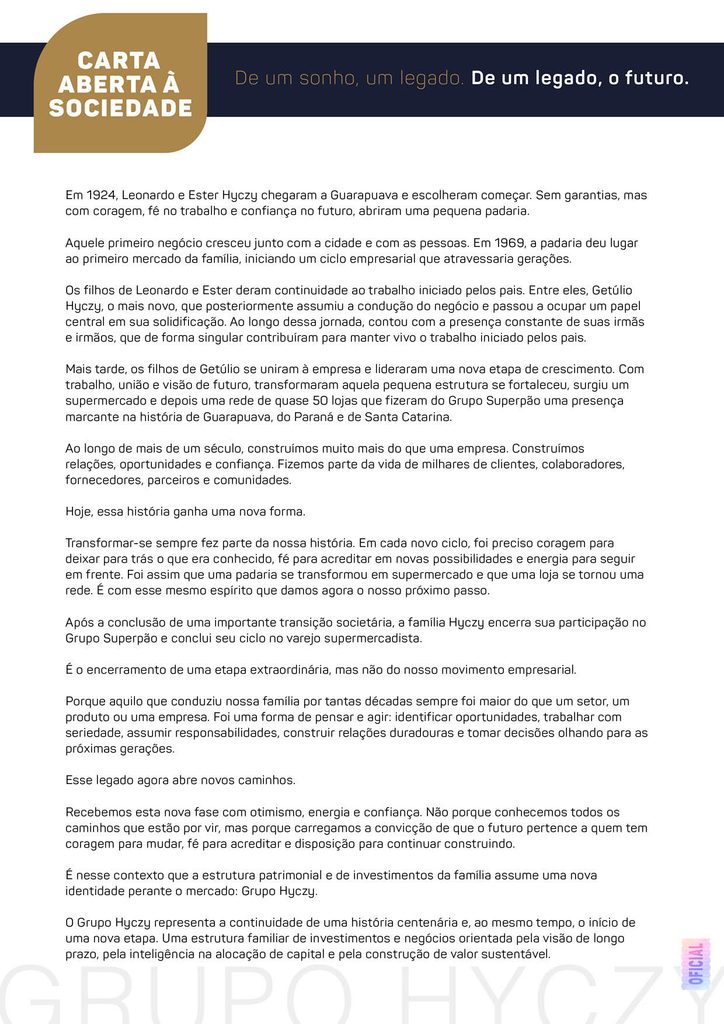 CARTA ABERTA À SOCIEDADE

De um sonho, um legado. De um legado, o futuro.

Em 1924, Leonardo e Ester Hyczy chegaram a Guarapuava e escolheram começar. Sem garantias, mas com coragem, fé no trabalho e confiança no futuro, abriram uma pequena padaria.

Aquele primeiro negócio cresceu junto com a cidade e com as pessoas. Em 1969, a padaria deu lugar ao primeiro mercado da família, iniciando um ciclo empresarial que atravessaria gerações.

Os filhos de Leonardo e Ester deram continuidade ao trabalho iniciado pelos pais. Entre eles, Getúlio Hyczy, o mais novo, que posteriormente assumiu a condução do negócio e passou a ocupar um papel central em sua solidificação. Ao longo dessa jornada, contou com a presença constante de suas irmãs e irmãos, que de forma singular contribuíram para manter vivo o trabalho iniciado pelos pais.

Mais tarde, os filhos de Getúlio se uniram à empresa e lideraram uma nova etapa de crescimento. Com trabalho, união e visão de futuro, transformaram aquela pequena estrutura se fortaleceu, surgiu um supermercado e depois uma rede de quase 50 lojas que fizeram do Grupo Superpão uma presença marcante na história de Guarapuava, do Paraná e de Santa Catarina.

Ao longo de mais de um século, construímos muito mais do que uma empresa. Construímos relações, oportunidades e confiança. Fizemos parte da vida de milhares de clientes, colaboradores, fornecedores, parceiros e comunidades.

Hoje, essa história ganha uma nova forma.

Transformar-se sempre fez parte da nossa história. Em cada novo ciclo, foi preciso coragem para deixar para trás o que era conhecido, fé para acreditar em novas possibilidades e energia para seguir em frente. Foi assim que uma padaria se transformou em supermercado e que uma loja se tornou uma rede. É com esse mesmo espírito que damos agora o nosso próximo passo.

Após a conclusão de uma importante transição societária, a família Hyczy encerra sua participação no Grupo Superpão e conclui seu ciclo no varejo supermercadista.

É o encerramento de uma etapa extraordinária, mas não do nosso movimento empresarial.

Porque aquilo que conduziu nossa família por tantas décadas sempre foi maior do que um setor, um produto ou uma empresa. Foi uma forma de pensar e agir: identificar oportunidades, trabalhar com seriedade, assumir responsabilidades, construir relações duradouras e tomar decisões olhando para as próximas gerações.

Esse legado agora abre novos caminhos.

Recebemos esta nova fase com otimismo, energia e confiança. Não porque conhecemos todos os caminhos que estão por vir, mas porque carregamos a convicção de que o futuro pertence a quem tem coragem para mudar, fé para acreditar e disposição para continuar construindo.

É nesse contexto que a estrutura patrimonial e de investimentos da família assume uma nova identidade perante o mercado: Grupo Hyczy.

O Grupo Hyczy representa a continuidade de uma história centenária e, ao mesmo tempo, o início de uma nova etapa. Uma estrutura familiar de investimentos e negócios orientada pela visão de longo prazo, pela inteligência na alocação de capital e pela construção de valor sustentável.

OFICIAL

GRUPO HYCZY